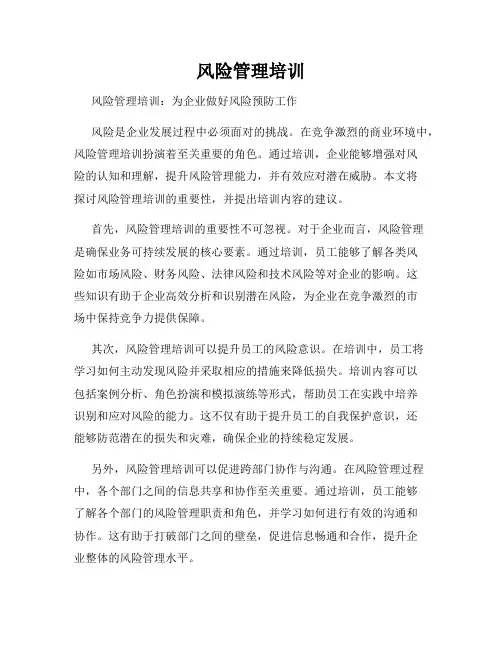 风险管理培训

风险管理培训：为企业做好风险预防工作

风险是企业发展过程中必须面对的挑战。在竞争激烈的商业环境中，风险管理培训扮演着至关重要的角色。通过培训，企业能够增强对风险的认知和理解，提升风险管理能力，并有效应对潜在威胁。本文将探讨风险管理培训的重要性，并提出培训内容的建议。

首先，风险管理培训的重要性不可忽视。对于企业而言，风险管理是确保业务可持续发展的核心要素。通过培训，员工能够了解各类风险如市场风险、财务风险、法律风险和技术风险等对企业的影响。这些知识有助于企业高效分析和识别潜在风险，为企业在竞争激烈的市场中保持竞争力提供保障。

其次，风险管理培训可以提升员工的风险意识。在培训中，员工将学习如何主动发现风险并采取相应的措施来降低损失。培训内容可以包括案例分析、角色扮演和模拟演练等形式，帮助员工在实践中培养识别和应对风险的能力。这不仅有助于提升员工的自我保护意识，还能够防范潜在的损失和灾难，确保企业的持续稳定发展。

另外，风险管理培训可以促进跨部门协作与沟通。在风险管理过程中，各个部门之间的信息共享和协作至关重要。通过培训，员工能够了解各个部门的风险管理职责和角色，并学习如何进行有效的沟通和协作。这有助于打破部门之间的壁垒，促进信息畅通和合作，提升企业整体的风险管理水平。